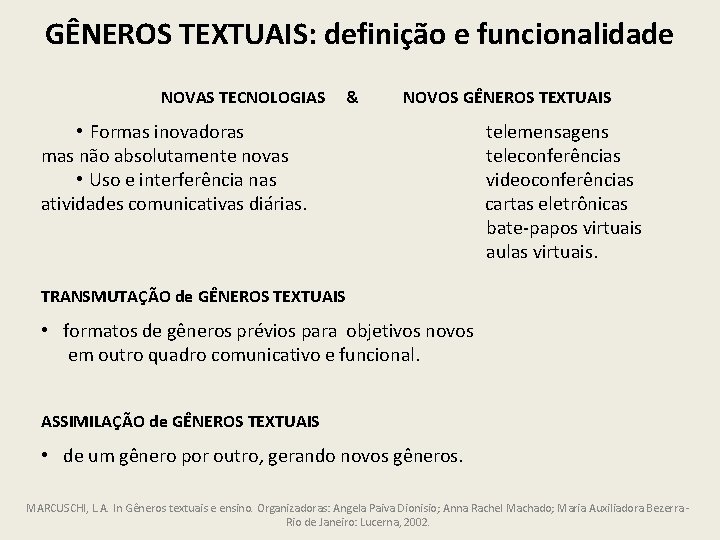 GÊNEROS TEXTUAIS: definição e funcionalidade

NOVAS TECNOLOGIAS & NOVOS GÊNEROS TEXTUAIS

• Formas inovadoras mas não absolutamente novas
• Uso e interferência nas atividades comunicativas diárias.

telemensagens
teleconferências
videoconferências
cartas eletrônicas
bate-papos virtuais
aulas virtuais.

TRANSMUTAÇÃO de GÊNEROS TEXTUAIS

• formatos de gêneros prévios para objetivos novos em outro quadro comunicativo e funcional.

ASSIMILAÇÃO de GÊNEROS TEXTUAIS

• de um gênero por outro, gerando novos gêneros.

MARCUSCHI, L.A. In Gêneros textuais e ensino. Organizadoras: Angela Paiva Dionisio; Anna Rachel Machado; Maria Auxiliadora Bezerra - Rio de Janeiro: Lucerna, 2002.